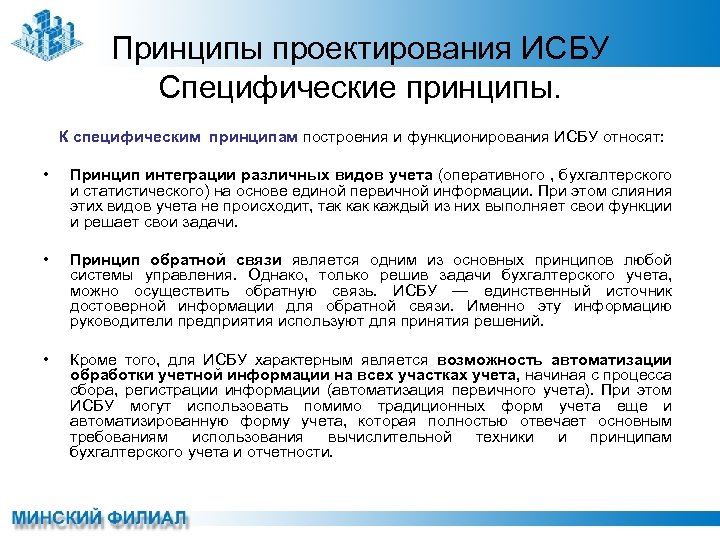 Принципы проектирования ИСБУ Специфические принципы.

К специфическим принципам построения и функционирования ИСБУ относят:

• Принцип интеграции различных видов учета (оперативного , бухгалтерского и статистического) на основе единой первичной информации. При этом слияния этих видов учета не происходит, так как каждый из них выполняет свои функции и решает свои задачи.

• Принцип обратной связи является одним из основных принципов любой системы управления. Однако, только решив задачи бухгалтерского учета, можно осуществить обратную связь. ИСБУ — единственный источник достоверной информации для обратной связи. Именно эту информацию руководители предприятия используют для принятия решений.

• Кроме того, для ИСБУ характерным является возможность автоматизации обработки учетной информации на всех участках учета, начиная с процесса сбора, регистрации информации (автоматизация первичного учета). При этом ИСБУ могут использовать помимо традиционных форм учета еще и автоматизированную форму учета, которая полностью отвечает основным требованиям использования вычислительной техники и принципам бухгалтерского учета и отчетности.

МИНСКИЙ ФИЛИАЛ